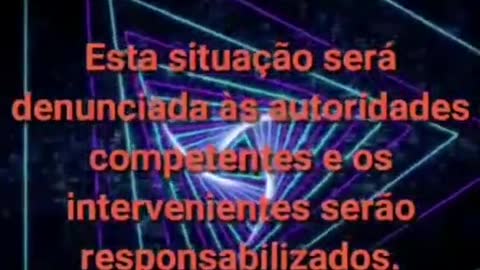 Esta situação será denunciada às autoridades competentes e os intervenientes serão responsabilizados.